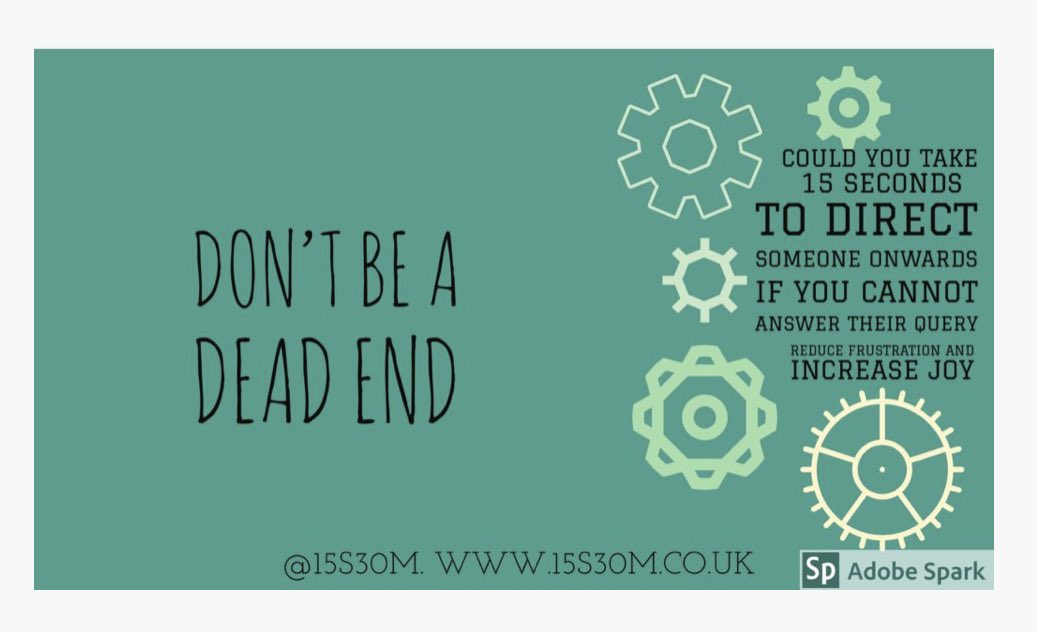 DON'T BE A DEAD END

COULD YOU TAKE 15 SECONDS TO DIRECT SOMEONE ONWARDS IF YOU CANNOT ANSWER THEIR QUERY

REDUCE FRUSTRATION AND INCREASE JOY

@15S30M. WWW.15S30M.CO.UK

Sp Adobe Spark